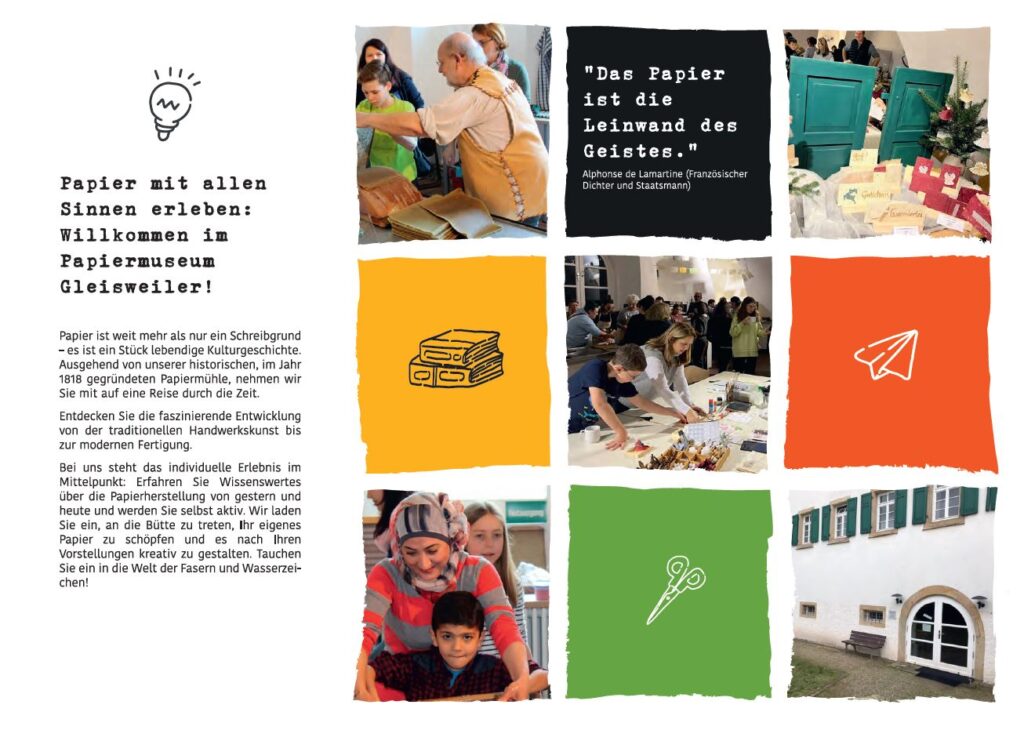 Papier mit allen Sinnen erleben: Willkommen im Papiermuseum Gleisweiler!

Papier ist weit mehr als nur ein Schreibgrund – es ist ein Stück lebendige Kulturgeschichte. Ausgehend von unserer historischen, im Jahr 1818 gegründeten Papiermühle, nehmen wir Sie mit auf eine Reise durch die Zeit.

Entdecken Sie die faszinierende Entwicklung von der traditionellen Handwerkskunst bis zur modernen Fertigung.

Bei uns steht das individuelle Erlebnis im Mittelpunkt: Erfahren Sie Wissenswertes über die Papierherstellung von gestern und heute und werden Sie selbst aktiv. Wir laden Sie ein, an die Bütte zu treten, Ihr eigenes Papier zu schöpfen und es nach Ihren Vorstellungen kreativ zu gestalten. Tauchen Sie ein in die Welt der Fasern und Wasserzeichen!

"Das Papier ist die Leinwand des Geistes."

Alphonse de Lamartine (Französischer Dichter und Staatsmann)